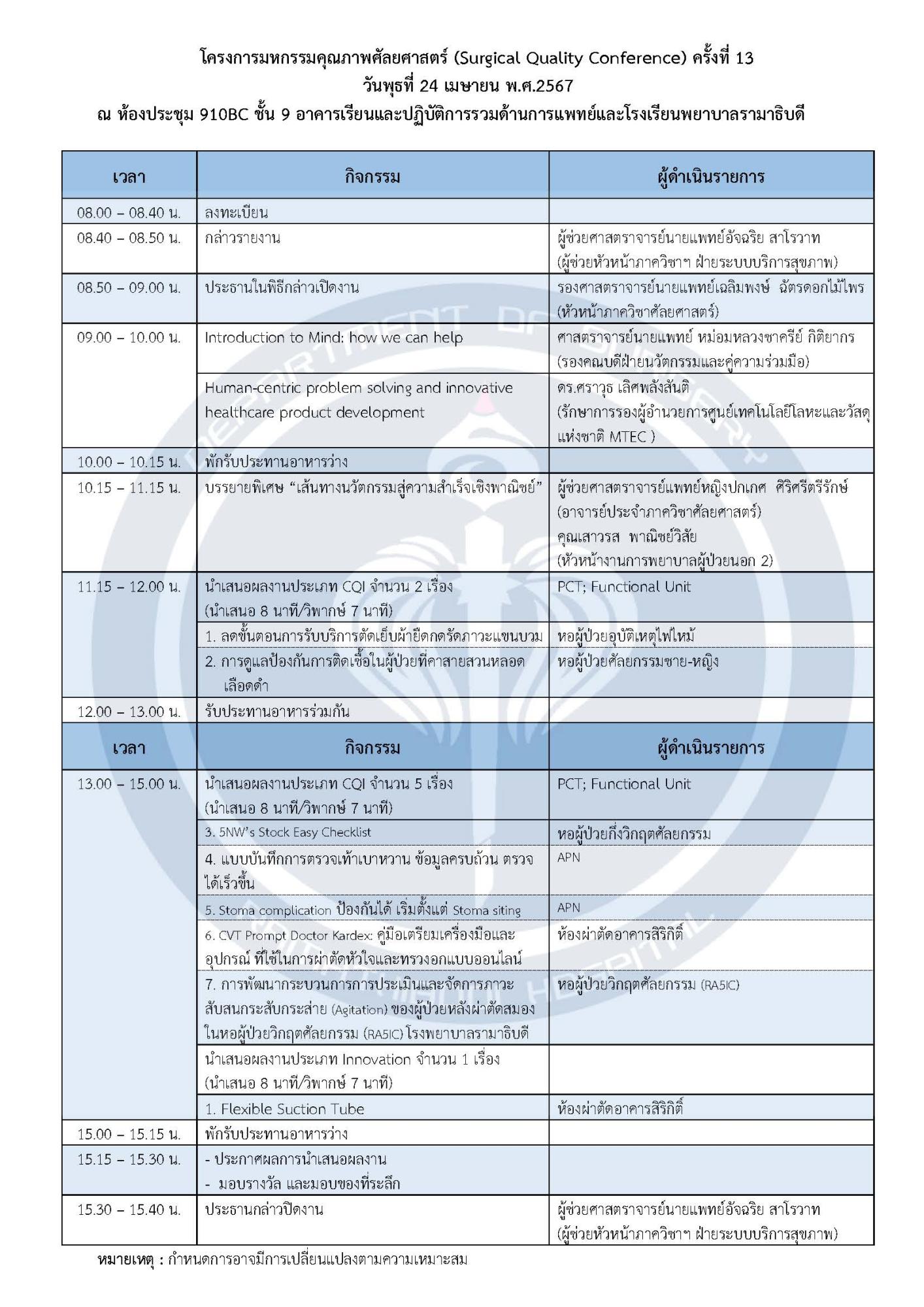 โครงการมหกรรมคุณภาพศัลยศาสตร์ (Surgical Quality Conference) ครั้งที่ 13
วันพุธที่ 24 เมษายน พ.ศ.2567
ณ ห้องประชุม 910BC ชั้น 9 อาคารเรียนและปฏิบัติการรวมด้านการแพทย์และโรงเรียนพยาบาลรามาธิบดี

| เวลา | กิจกรรม | ผู้ดำเนินรายการ |
|---|---|---|
| 08.00 – 08.40 น. | ลงทะเบียน | |
| 08.40 – 08.50 น. | กล่าวรายงาน | ผู้ช่วยศาสตราจารย์นายแพทย์อัจฉริย สาโรวาท (ผู้ช่วยหัวหน้าภาควิชาฯ ฝ่ายระบบบริการสุขภาพ) |
| 08.50 – 09.00 น. | ประธานในพิธีกล่าวเปิดงาน | รองศาสตราจารย์นายแพทย์เฉลิมพงษ์ ฉัตรดอกไม้ไพร (หัวหน้าภาควิชาศัลยศาสตร์) |
| 09.00 – 10.00 น. | Introduction to Mind: how we can help | ศาสตราจารย์นายแพทย์ หม่อมหลวงชาครีย์ กิติยากร (รองคณบดีฝ่ายนวัตกรรมและคู่ความร่วมมือ) |
| | Human-centric problem solving and innovative healthcare product development | ดร.ศราวุธ เลิศพลังสันติ (รักษาการรองผู้อำนวยการศูนย์เทคโนโลยีโลหะและวัสดุแห่งชาติ MTEC ) |
| 10.00 – 10.15 น. | พักรับประทานอาหารว่าง | |
| 10.15 – 11.15 น. | บรรยายพิเศษ “เส้นทางนวัตกรรมสู่ความสำเร็จเชิงพาณิชย์” | ผู้ช่วยศาสตราจารย์แพทย์หญิงปกเกศ ศิริศรีตรีรักษ์ (อาจารย์ประจำภาควิชาศัลยศาสตร์) คุณเสาวรส พาณิชย์วิสัย (หัวหน้างานการพยาบาลผู้ป่วยนอก 2) |
| 11.15 – 12.00 น. | นำเสนอผลงานประเภท CQI จำนวน 2 เรื่อง (นำเสนอ 8 นาที/วิพากษ์ 7 นาที) | PCT; Functional Unit |
| | 1. ลดขั้นตอนการรับบริการตัดเย็บผ้ายืดกดรัดภาวะแขนบวม | หอผู้ป่วยอุบัติเหตุไฟไหม้ |
| | 2. การดูแลป้องกันการติดเชื้อในผู้ป่วยที่คาสายสวนหลอดเลือดดำ | หอผู้ป่วยศัลยกรรมชาย-หญิง |
| 12.00 – 13.00 น. | รับประทานอาหารร่วมกัน | |
| เวลา | กิจกรรม | ผู้ดำเนินรายการ |
| 13.00 – 15.00 น. | นำเสนอผลงานประเภท CQI จำนวน 5 เรื่อง (นำเสนอ 8 นาที/วิพากษ์ 7 นาที) | PCT; Functional Unit |
| | 3. 5NW’s Stock Easy Checklist | หอผู้ป่วยกึ่งวิกฤตศัลยกรรม |
| | 4. แบบบันทึกการตรวจเท้าเบาหวาน ข้อมูลครบถ้วน ตรวจได้เร็วขึ้น | APN |
| | 5. Stoma complication ป้องกันได้ เริ่มตั้งแต่ Stoma siting | APN |
| | 6. CVT Prompt Doctor Kardex: คู่มือเตรียมเครื่องมือและอุปกรณ์ ที่ใช้ในการผ่าตัดหัวใจและทรวงอกแบบออนไลน์ | ห้องผ่าตัดอาคารสิริกิติ์ |
| | 7. การพัฒนากระบวนการการประเมินและจัดการภาวะสับสนกระสับกระส่าย (Agitation) ของผู้ป่วยหลังผ่าตัดสมองในหอผู้ป่วยวิกฤตศัลยกรรม (RA5IC) โรงพยาบาลรามาธิบดี | หอผู้ป่วยวิกฤตศัลยกรรม (RA5IC) |
| | นำเสนอผลงานประเภท Innovation จำนวน 1 เรื่อง (นำเสนอ 8 นาที/วิพากษ์ 7 นาที) | |
| | 1. Flexible Suction Tube | ห้องผ่าตัดอาคารสิริกิติ์ |
| 15.00 – 15.15 น. | พักรับประทานอาหารว่าง | |
| 15.15 – 15.30 น. | - ประกาศผลการนำเสนอผลงาน - มอบรางวัล และมอบของที่ระลึก | |
| 15.30 – 15.40 น. | ประธานกล่าวปิดงาน | ผู้ช่วยศาสตราจารย์นายแพทย์อัจฉริย สาโรวาท (ผู้ช่วยหัวหน้าภาควิชาฯ ฝ่ายระบบบริการสุขภาพ) |

หมายเหตุ : กำหนดการอาจมีการเปลี่ยนแปลงตามความเหมาะสม